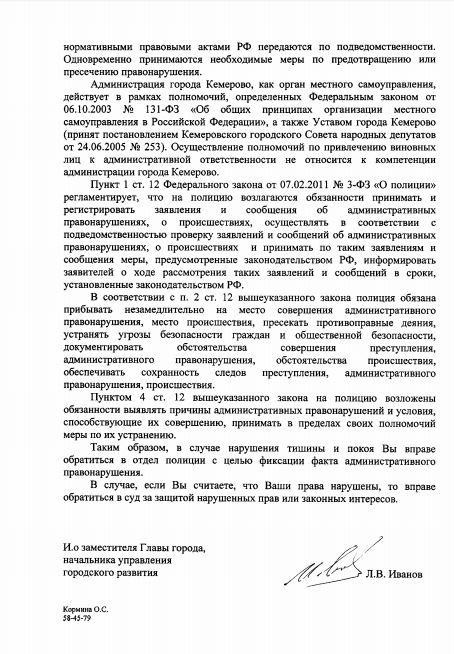 нормативными правовыми актами РФ передаются по подведомственности. Одновременно принимаются необходимые меры по предотвращению или пресечению правонарушения.

Администрация города Кемерово, как орган местного самоуправления, действует в рамках полномочий, определенных Федеральным законом от 06.10.2003 № 131-ФЗ «Об общих принципах организации местного самоуправления в Российской Федерации», а также Уставом города Кемерово (принят постановлением Кемеровского городского Совета народных депутатов от 24.06.2005 № 253). Осуществление полномочий по привлечению виновных лиц к административной ответственности не относится к компетенции администрации города Кемерово.

Пункт 1 ст. 12 Федерального закона от 07.02.2011 № 3-ФЗ «О полиции» регламентирует, что на полицию возлагаются обязанности принимать и регистрировать заявления и сообщения об административных правонарушениях, о происшествиях, осуществлять в соответствии с подведомственностью проверку заявлений и сообщений об административных правонарушениях, о происшествиях и принимать по таким заявлениям и сообщения меры, предусмотренные законодательством РФ, информировать заявителей о ходе рассмотрения таких заявлений и сообщений в сроки, установленные законодательством РФ.

В соответствии с п. 2 ст. 12 вышеуказанного закона полиция обязана прибывать незамедлительно на место совершения административного правонарушения, место происшествия, пресекать противоправные деяния, устранять угрозы безопасности граждан и общественной безопасности, документировать обстоятельства совершения преступления, административного правонарушения, обстоятельства происшествия, обеспечивать сохранность следов преступления, административного правонарушения, происшествия.

Пунктом 4 ст. 12 вышеуказанного закона на полицию возложены обязанности выявлять причины административных правонарушений и условия, способствующие их совершению, принимать в пределах своих полномочий меры по их устранению.

Таким образом, в случае нарушения тишины и покоя Вы вправе обратиться в отдел полиции с целью фиксации факта административного правонарушения.

В случае, если Вы считаете, что Ваши права нарушены, то вправе обратиться в суд за защитой нарушенных прав или законных интересов.

И.о заместителя Главы города, начальника управления городского развития

Л.В. Иванов

Кормина О.С.
58-45-79